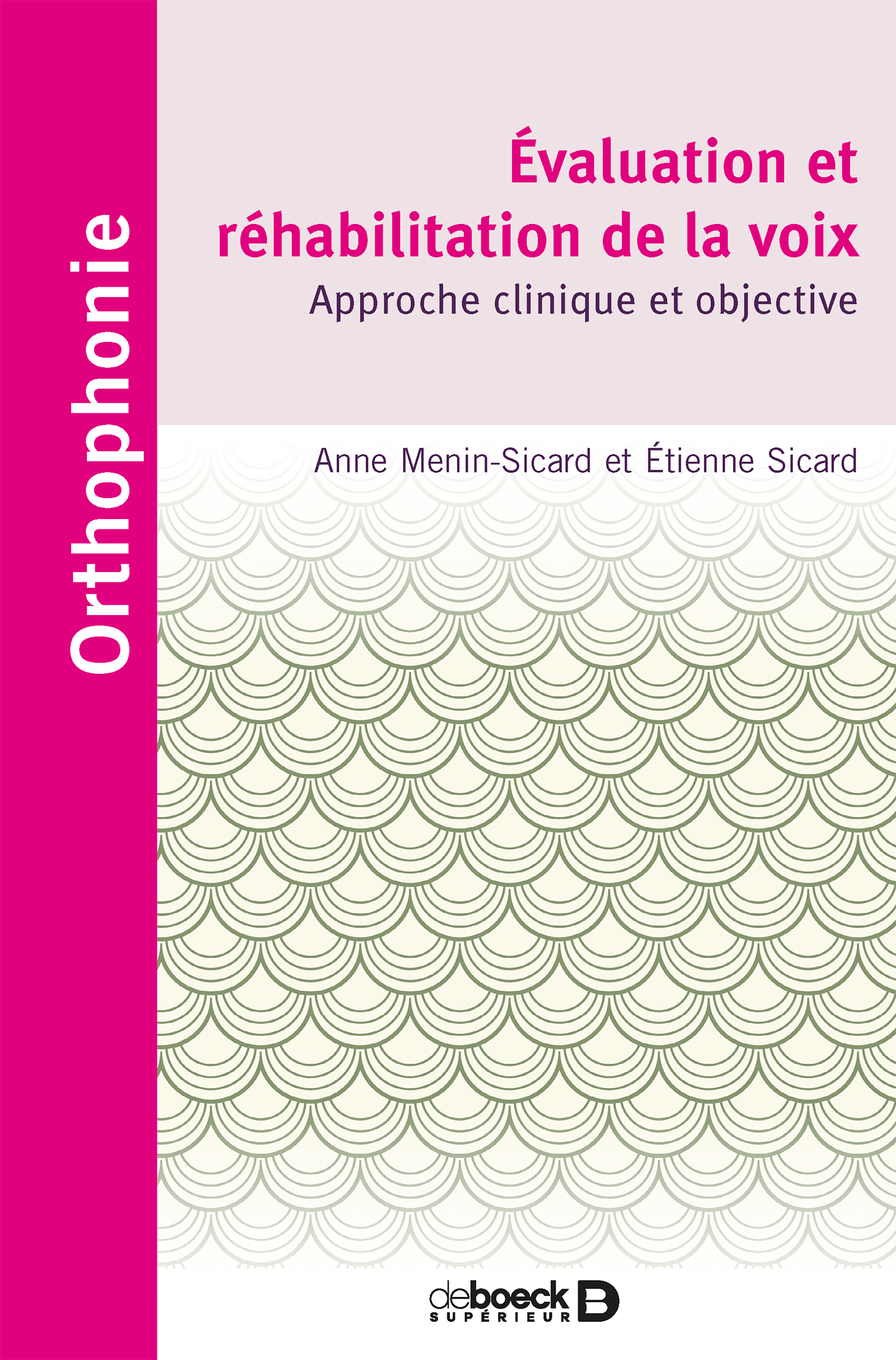 Orthophonie

Évaluation et réhabilitation de la voix

Approche clinique et objective

Anne Menin-Sicard et Étienne Sicard

deboeck SUPÉRIEUR